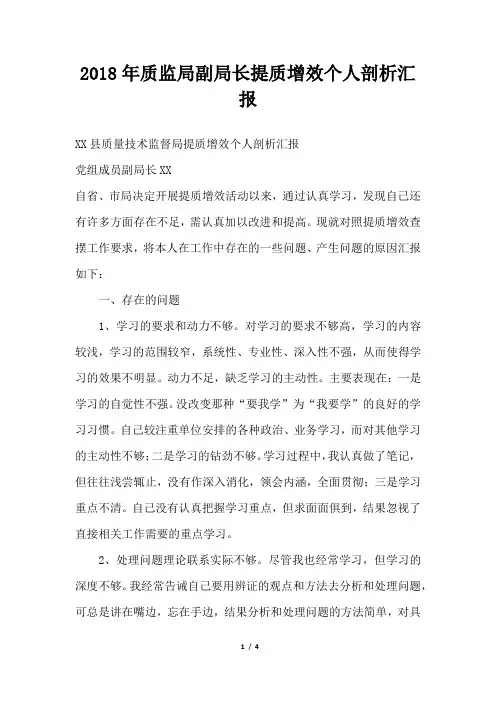 2018年质监局副局长提质增效个人剖析汇报

XX县质量技术监督局提质增效个人剖析汇报

党组成员副局长XX

自省、市局决定开展提质增效活动以来，通过认真学习，发现自己还有许多方面存在不足，需认真加以改进和提高。现就对照提质增效查摆工作要求，将本人在工作中存在的一些问题、产生问题的原因汇报如下：

一、存在的问题

1、学习的要求和动力不够。对学习的要求不够高，学习的内容较浅，学习的范围较窄，系统性、专业性、深入性不强，从而使得学习的效果不明显。动力不足，缺乏学习的主动性。主要表现在：一是学习的自觉性不强。没改变那种“要我学”为“我要学”的良好的学习习惯。自己较注重单位安排的各种政治、业务学习，而对其他学习的主动性不够；二是学习的钻劲不够。学习过程中，我认真做了笔记，但往往浅尝辄止，没有作深入消化，领会内涵，全面贯彻；三是学习重点不清。自己没有认真把握学习重点，但求面面俱到，结果忽视了直接相关工作需要的重点学习。

2、处理问题理论联系实际不够。尽管我也经常学习，但学习的深度不够。我经常告诫自己要用辨证的观点和方法去分析和处理问题，可总是讲在嘴边，忘在手边，结果分析和处理问题的方法简单，对具

1 / 4